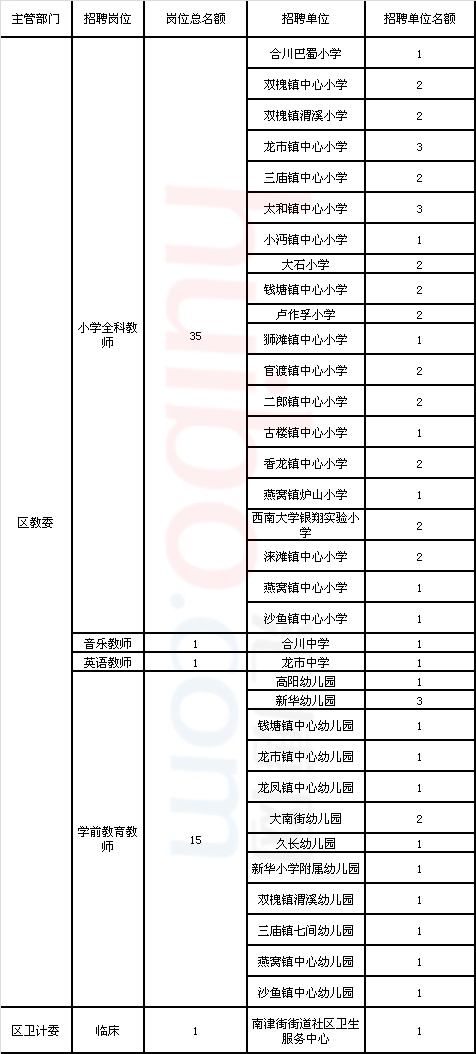 | 主管部门 | 招聘岗位 | 岗位总名额 | 招聘单位 | 招聘单位名额 |
|---|---|---|---|---|
| 区教委 | 小学全科教师 | 35 | 合川巴蜀小学 | 1 |
| | | | 双槐镇中心小学 | 2 |
| | | | 双槐镇渭溪小学 | 2 |
| | | | 龙市镇中心小学 | 3 |
| | | | 三庙镇中心小学 | 2 |
| | | | 太和镇中心小学 | 3 |
| | | | 小沔镇中心小学 | 1 |
| | | | 大石小学 | 2 |
| | | | 钱塘镇中心小学 | 2 |
| | | | 卢作孚小学 | 2 |
| | | | 狮滩镇中心小学 | 1 |
| | | | 官渡镇中心小学 | 2 |
| | | | 二郎镇中心小学 | 2 |
| | | | 古楼镇中心小学 | 1 |
| | | | 香龙镇中心小学 | 2 |
| | | | 燕窝镇炉山小学 | 1 |
| | | | 西南大学银翔实验小学 | 2 |
| | | | 涞滩镇中心小学 | 2 |
| | | | 燕窝镇中心小学 | 1 |
| | | | 沙鱼镇中心小学 | 1 |
| | 音乐教师 | 1 | 合川中学 | 1 |
| | 英语教师 | 1 | 龙市中学 | 1 |
| | 学前教育教师 | 15 | 高阳幼儿园 | 1 |
| | | | 新华幼儿园 | 3 |
| | | | 钱塘镇中心幼儿园 | 1 |
| | | | 龙市镇中心幼儿园 | 1 |
| | | | 龙凤镇中心幼儿园 | 1 |
| | | | 大南街幼儿园 | 2 |
| | | | 久长幼儿园 | 1 |
| | | | 新华小学附属幼儿园 | 1 |
| | | | 双槐镇渭溪幼儿园 | 1 |
| | | | 三庙镇七间幼儿园 | 1 |
| | | | 燕窝镇中心幼儿园 | 1 |
| | | | 沙鱼镇中心幼儿园 | 1 |
| 区卫计委 | 临床 | 1 | 南津街街道社区卫生服务中心 | 1 |